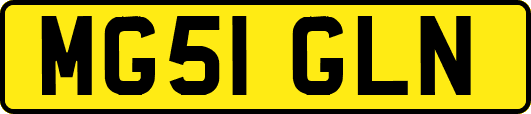 MG51 GLN